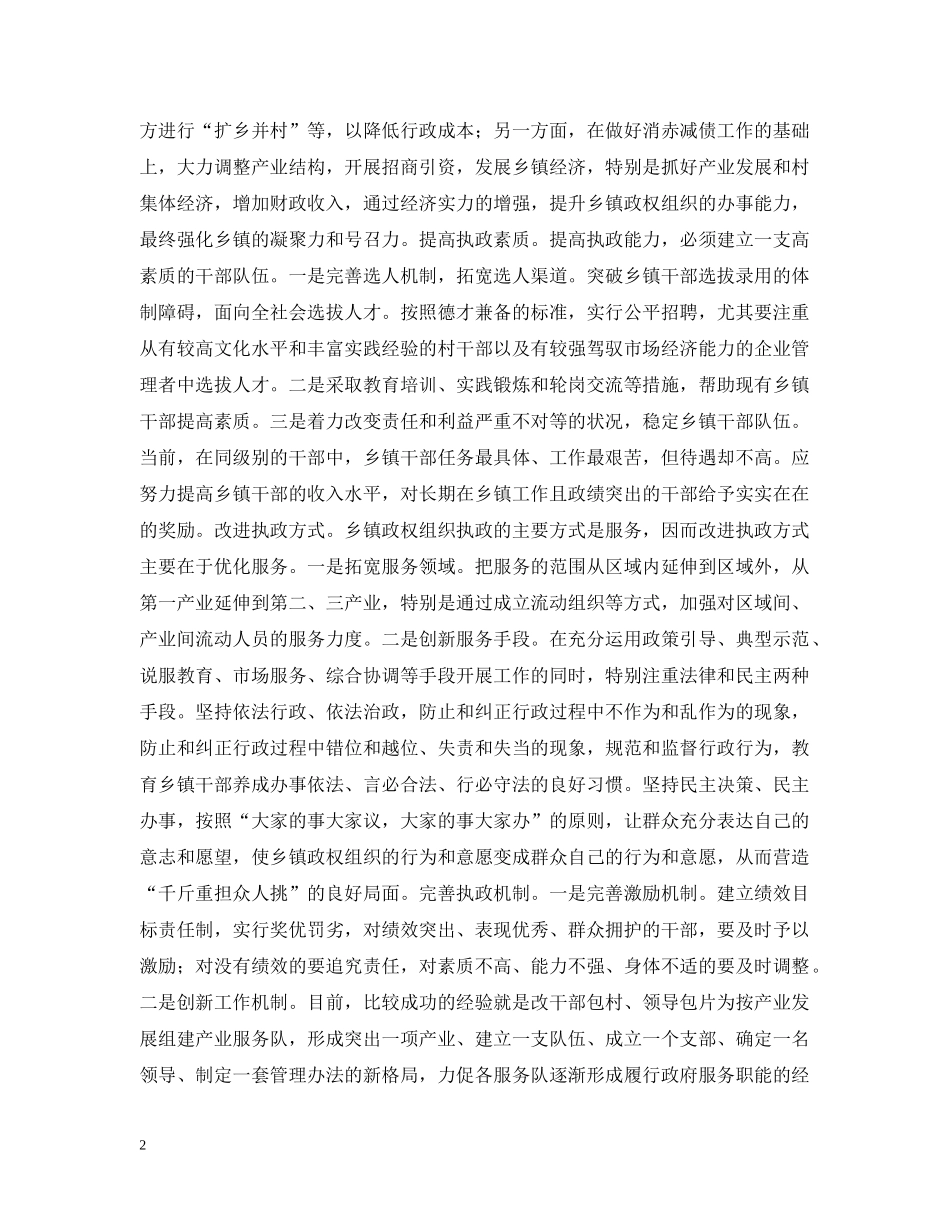 方进行“扩乡并村”等，以降低行政成本；另一方面，在做好消赤减债工作的基础上，大力调整产业结构，开展招商引资，发展乡镇经济，特别是抓好产业发展和村集体经济，增加财政收入，通过经济实力的增强，提升乡镇政权组织的办事能力，最终强化乡镇的凝聚力和号召力。提高执政素质。提高执政能力，必须建立一支高素质的干部队伍。一是完善选人机制，拓宽选人渠道。突破乡镇干部选拔录用的体制障碍，面向全社会选拔人才。按照德才兼备的标准，实行公平招聘，尤其要注重从有较高文化水平和丰富实践经验的村干部以及有较强驾驭市场经济能力的企业管理者中选拔人才。二是采取教育培训、实践锻炼和轮岗交流等措施，帮助现有乡镇干部提高素质。三是着力改变责任和利益严重不对等的状况，稳定乡镇干部队伍。当前，在同级别的干部中，乡镇干部任务最具体、工作最艰苦，但待遇却不高。应努力提高乡镇干部的收入水平，对长期在乡镇工作且政绩突出的干部给予实实在在的奖励。改进执政方式。乡镇政权组织执政的主要方式是服务，因而改进执政方式主要在于优化服务。一是拓宽服务领域。把服务的范围从区域内延伸到区域外，从第一产业延伸到第二、三产业，特别是通过成立流动组织等方式，加强对区域间、产业间流动人员的服务力度。二是创新服务手段。在充分运用政策引导、典型示范、说服教育、市场服务、综合协调等手段开展工作的同时，特别注重法律和民主两种手段。坚持依法行政、依法治政，防止和纠正行政过程中不作为和乱作为的现象，防止和纠正行政过程中错位和越位、失责和失当的现象，规范和监督行政行为，教育乡镇干部养成办事依法、言必合法、行必守法的良好习惯。坚持民主决策、民主办事，按照“大家的事大家议，大家的事大家办”的原则，让群众充分表达自己的意志和愿望，使乡镇政权组织的行为和意愿变成群众自己的行为和意愿，从而营造“千斤重担众人挑”的良好局面。完善执政机制。一是完善激励机制。建立绩效目标责任制，实行奖优罚劣，对绩效突出、表现优秀、群众拥护的干部，要及时予以激励；对没有绩效的要追究责任，对素质不高、能力不强、身体不适的要及时调整。二是创新工作机制。目前，比较成功的经验就是改干部包村、领导包片为按产业发展组建产业服务队，形成突出一项产业、建立一支队伍、成立一个支部、确定一名领导、制定一套管理办法的新格局，力促各服务队逐渐形成履行政府服务职能的经

2